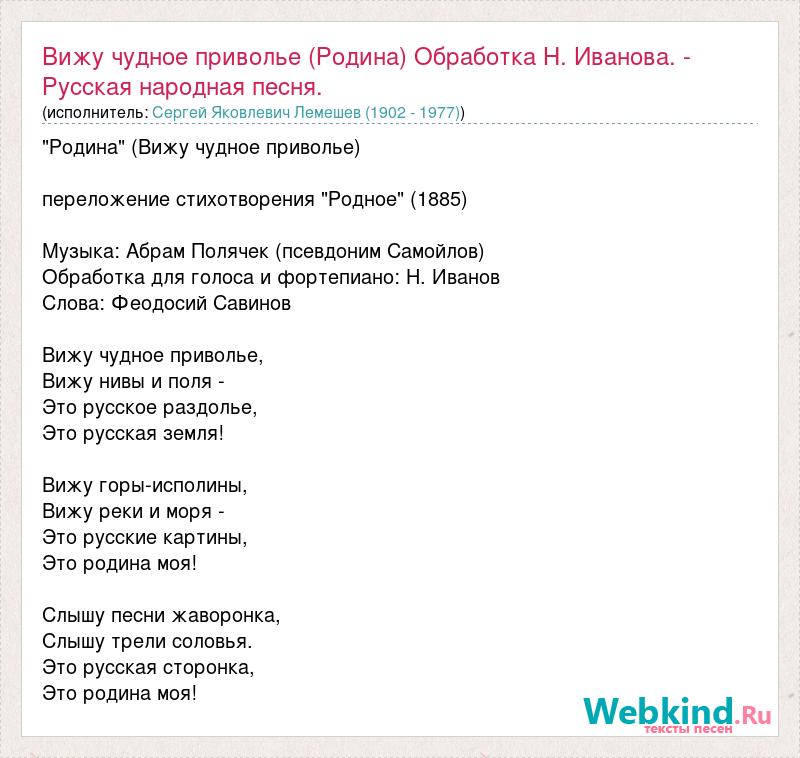 Вижу чудное приволье (Родина) Обработка Н. Иванова. - Русская народная песня.
(исполнитель: Сергей Яковлевич Лемешев (1902 - 1977))

"Родина" (Вижу чудное приволье)

переложение стихотворения "Родное" (1885)

Музыка: Абрам Полячек (псевдоним Самойлов)
Обработка для голоса и фортепиано: Н. Иванов
Слова: Феодосий Савинов

Вижу чудное приволье,
Вижу нивы и поля -
Это русское раздолье,
Это русская земля!

Вижу горы-исполины,
Вижу реки и моря -
Это русские картины,
Это родина моя!

Слышу песни жаворонка,
Слышу трели соловья.
Это русская сторонка,
Это родина моя!

Webkind.Ru
тексты песен